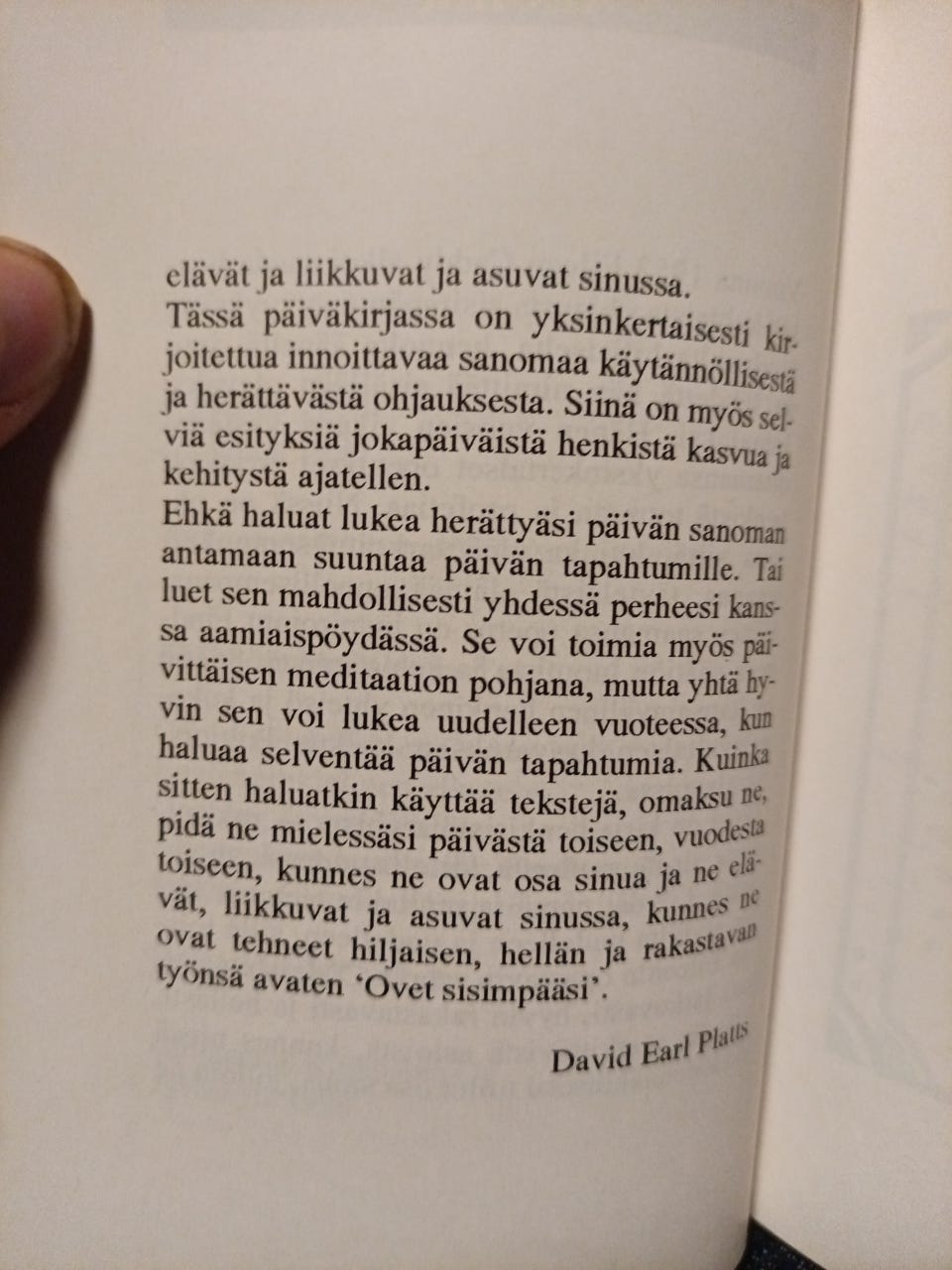 elävät ja liikkuvat ja asuvat sinussa.
Tässä päiväkirjassa on yksinkertaisesti kirjoitettua innoittavaa sanomaa käytännöllisestä ja herättävästä ohjauksesta. Siinä on myös selviä esityksiä jokapäiväistä henkistä kasvua ja kehitystä ajatellen.
Ehkä haluat lukea herättyäsi päivän sanoman antamaan suuntaa päivän tapahtumille. Tai luet sen mahdollisesti yhdessä perheesi kanssa aamiaispöydässä. Se voi toimia myös päivittäisen meditaation pohjana, mutta yhtä hyvin sen voi lukea uudelleen vuoteessa, kun haluaa selventää päivän tapahtumia. Kuinka sitten haluatkin käyttää tekstejä, omaksu ne, pidä ne mielessäsi päivästä toiseen, vuodesta toiseen, kunnes ne ovat osa sinua ja ne elävät, liikkuvat ja asuvat sinussa, kunnes ne ovat tehneet hiljaisen, hellän ja rakastavan työnsä avaten 'Ovet sisimpääsi'.

David Earl Platts